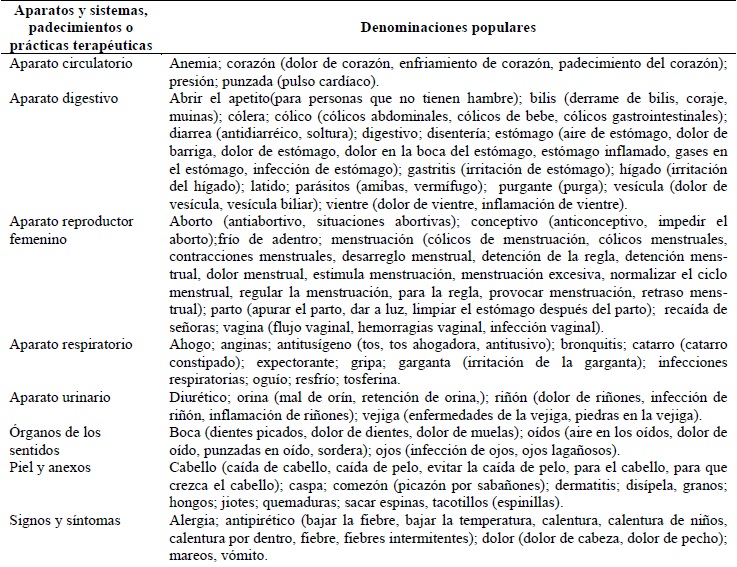 | Aparatos y sistemas, padecimientos o prácticas terapéuticas | Denominaciones populares |
|---|---|
| Aparato circulatorio | Anemia; corazón (dolor de corazón, enfriamiento de corazón, padecimiento del corazón); presión; punzada (pulso cardíaco). |
| Aparato digestivo | Abrir el apetito(para personas que no tienen hambre); bilis (derrame de bilis, coraje, muinas); cólera; cólico (cólicos abdominales, cólicos de bebe, cólicos gastrointestinales); diarrea (antidiarréico, soltura); digestivo; disentería; estómago (aire de estómago, dolor de barriga, dolor de estómago, dolor en la boca del estómago, estómago inflamado, gases en el estómago, infección de estómago); gastritis (irritación de estómago); hígado (irritación del hígado); latido; parásitos (amibas, vermífugo); purgante (purga); vesícula (dolor de vesícula, vesícula biliar); vientre (dolor de vientre, inflamación de vientre). |
| Aparato reproductor femenino | Aborto (antiabortivo, situaciones abortivas); conceptivo (anticonceptivo, impedir el aborto);frío de adentro; menstruación (cólicos de menstruación, cólicos menstruales, contracciones menstruales, desarreglo menstrual, detención de la regla, detención menstrual, dolor menstrual, estimula menstruación, menstruación excesiva, normalizar el ciclo menstrual, regular la menstruación, para la regla, provocar menstruación, retraso menstrual); parto (apurar el parto, dar a luz, limpiar el estómago después del parto); recaída de señoras; vagina (flujo vaginal, hemorragias vaginal, infección vaginal). |
| Aparato respiratorio | Ahogo; anginas; antitusígeno (tos, tos ahogadora, antitusivo); bronquitis; catarro (catarro constipado); expectorante; gripa; garganta (irritación de la garganta); infecciones respiratorias; oguío; resfrío; tosferina. |
| Aparato urinario | Diurético; orina (mal de orín, retención de orina,); riñón (dolor de riñones, infección de riñón, inflamación de riñones); vejiga (enfermedades de la vejiga, piedras en la vejiga). |
| Órganos de los sentidos | Boca (dientes picados, dolor de dientes, dolor de muelas); oídos (aire en los oídos, dolor de oído, punzadas en oído, sordera); ojos (infección de ojos, ojos lagañosos). |
| Piel y anexos | Cabello (caída de cabello, caída de pelo, evitar la caída de pelo, para el cabello, para que crezca el cabello); caspa; comezón (picazón por sabañones); dermatitis; disípela, granos; hongos; jiotes; quemaduras; sacar espinas, tacotillos (espinillas). |
| Signos y síntomas | Alergia; antipirético (bajar la fiebre, bajar la temperatura, calentura, calentura de niños, calentura por dentro, fiebre, fiebres intermitentes); dolor (dolor de cabeza, dolor de pecho); mareos, vómito. |